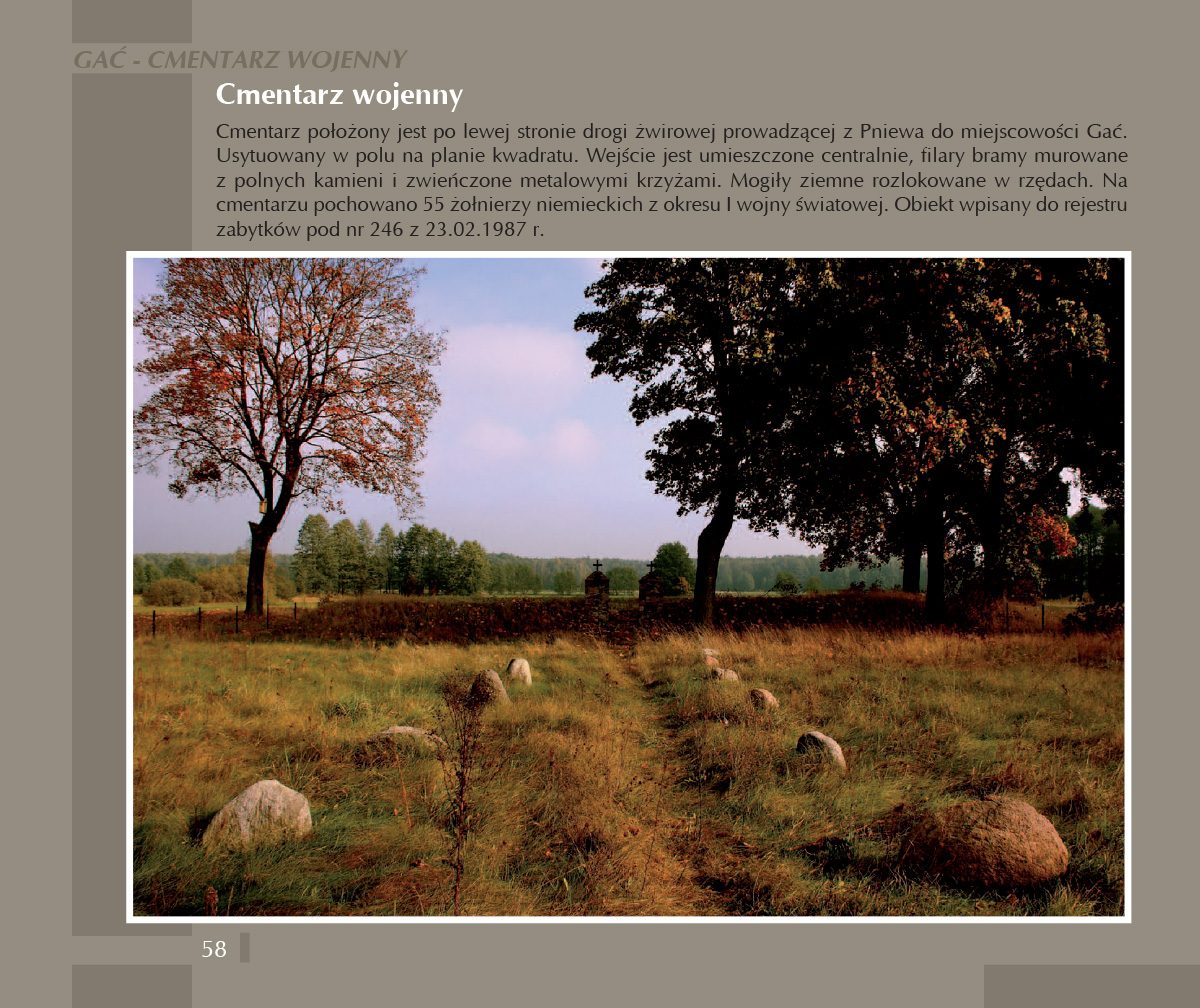 GAĆ - CMENTARZ WOJENNY

Cmentarz wojenny

Cmentarz położony jest po lewej stronie drogi żwirowej prowadzącej z Pniewa do miejscowości Gać. Usytuowany w polu na planie kwadratu. Wejście jest umieszczone centralnie, filary bramy murowane z polnych kamieni i zwieńczone metalowymi krzyżami. Mogiły ziemne rozlokowane w rzędach. Na cmentarzu pochowano 55 żołnierzy niemieckich z okresu I wojny światowej. Obiekt wpisany do rejestru zabytków pod nr 246 z 23.02.1987 r.

58